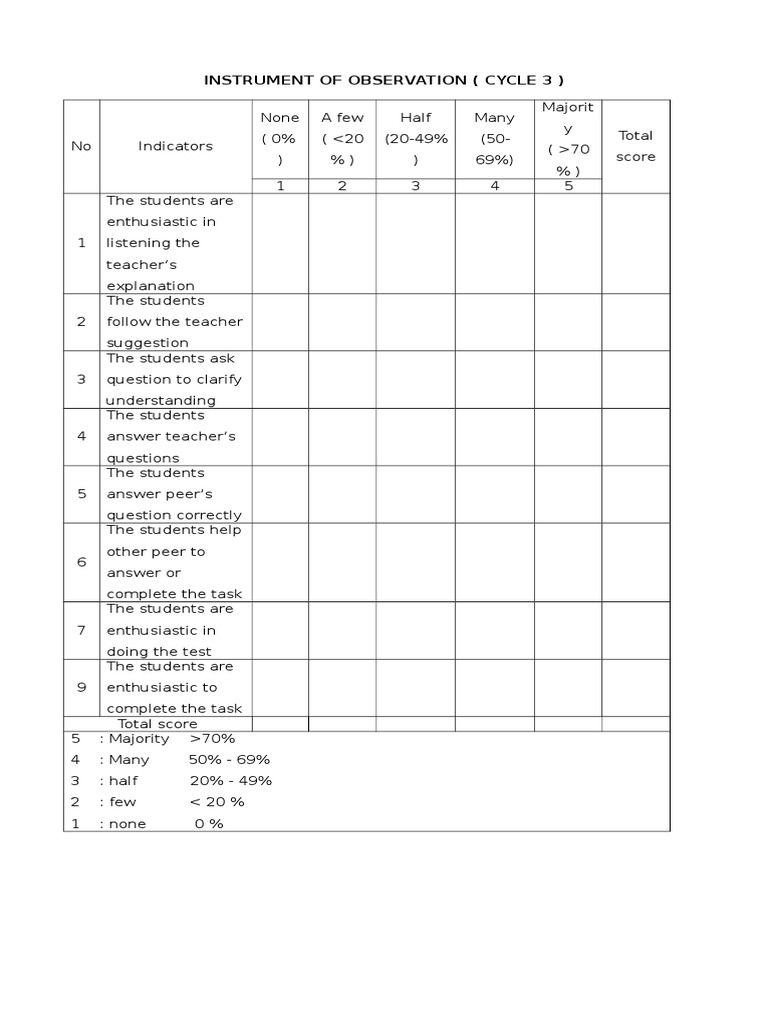 INSTRUMENT OF OBSERVATION ( CYCLE 3 )

| No | Indicators | None ( 0% ) | A few ( <20 % ) | Half (20-49% ) | Many (50-69%) | Majority ( >70 % ) | Total score |
|---|---|---|---|---|---|---|---|
| | | 1 | 2 | 3 | 4 | 5 | |
| 1 | The students are enthusiastic in listening the teacher's explanation | | | | | | |
| 2 | The students follow the teacher suggestion | | | | | | |
| 3 | The students ask question to clarify understanding | | | | | | |
| 4 | The students answer teacher's questions | | | | | | |
| 5 | The students answer peer's question correctly | | | | | | |
| 6 | The students help other peer to answer or complete the task | | | | | | |
| 7 | The students are enthusiastic in doing the test | | | | | | |
| 9 | The students are enthusiastic to complete the task | | | | | | |
| Total score | | | | | | | |

5 : Majority >70%
4 : Many 50% - 69%
3 : half 20% - 49%
2 : few < 20 %
1 : none 0 %